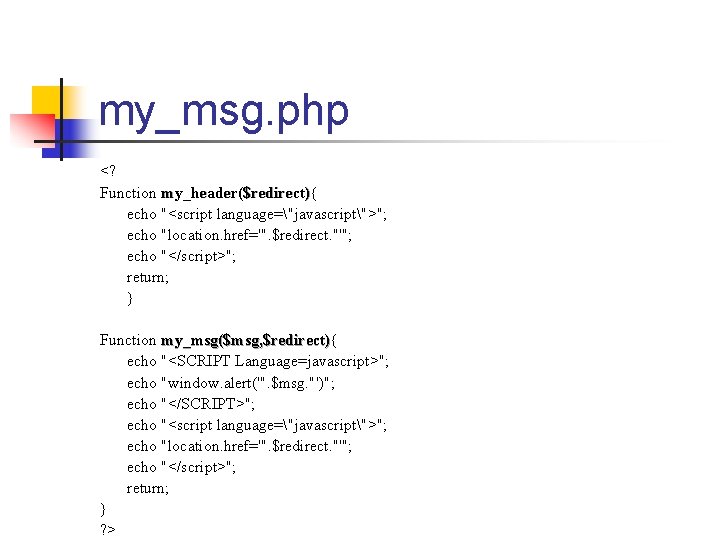 my_msg.php

<?
Function my_header($redirect){
echo "<script language=\"javascript\">";
echo "location.href='".$redirect."'";
echo "</script>";
return;
}

Function my_msg($msg,$redirect){
echo "<SCRIPT Language=javascript>";
echo "window.alert('".$msg."')";
echo "</SCRIPT>";
echo "<script language=\"javascript\">";
echo "location.href='".$redirect."'";
echo "</script>";
return;
}
?>